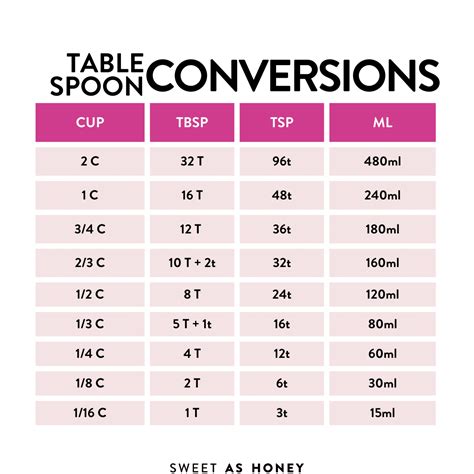 TABLE SPOON CONVERSIONS

| CUP | TBSP | TSP | ML |
|---|---|---|---|
| 2 C | 32 T | 96t | 480ml |
| 1 C | 16 T | 48t | 240ml |
| 3/4 C | 12 T | 36t | 180ml |
| 2/3 C | 10 T + 2t | 32t | 160ml |
| 1/2 C | 8 T | 24t | 120ml |
| 1/3 C | 5 T + 1t | 16t | 80ml |
| 1/4 C | 4 T | 12t | 60ml |
| 1/8 C | 2 T | 6t | 30ml |
| 1/16 C | 1 T | 3t | 15ml |

SWEET AS HONEY